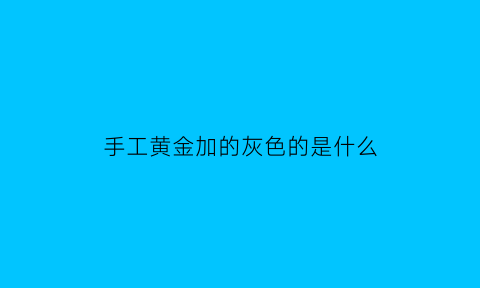 手工黄金加的灰色的是什么